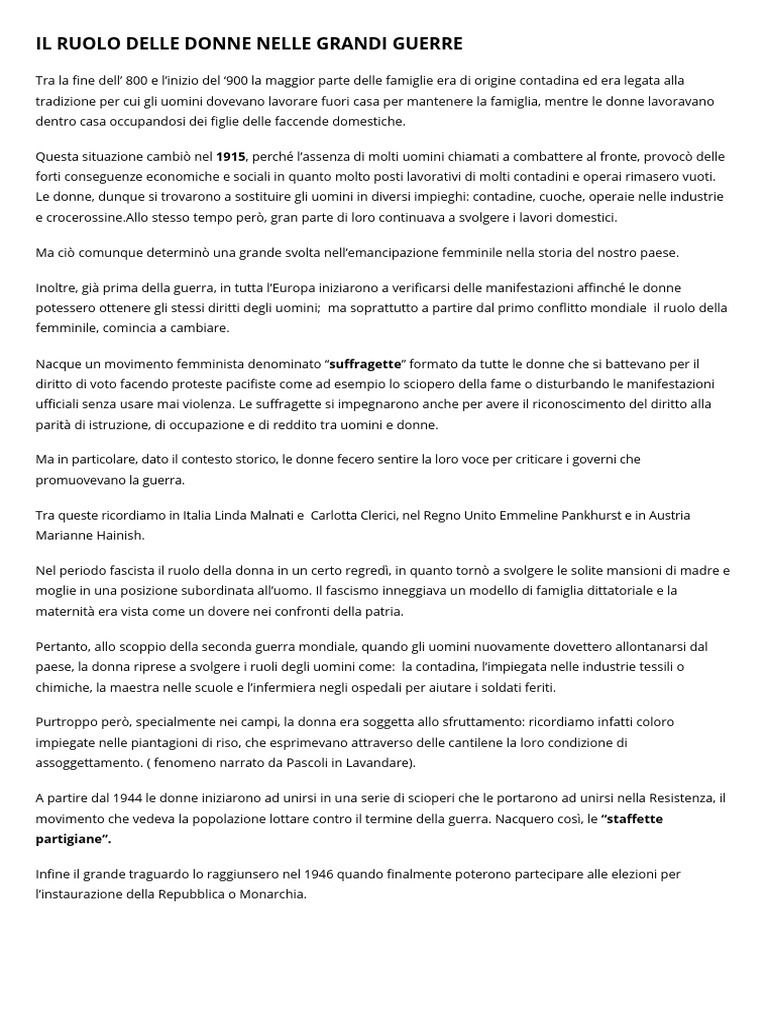 IL RUOLO DELLE DONNE NELLE GRANDI GUERRE

Tra la fine dell' 800 e l'inizio del '900 la maggior parte delle famiglie era di origine contadina ed era legata alla tradizione per cui gli uomini dovevano lavorare fuori casa per mantenere la famiglia, mentre le donne lavoravano dentro casa occupandosi dei figlie delle faccende domestiche.

Questa situazione cambiò nel 1915, perché l'assenza di molti uomini chiamati a combattere al fronte, provocò delle forti conseguenze economiche e sociali in quanto molto posti lavorativi di molti contadini e operai rimasero vuoti. Le donne, dunque si trovarono a sostituire gli uomini in diversi impieghi: contadine, cuoche, operaie nelle industrie e crocerossine.Allo stesso tempo però, gran parte di loro continuava a svolgere i lavori domestici.

Ma ciò comunque determinò una grande svolta nell'emancipazione femminile nella storia del nostro paese.

Inoltre, già prima della guerra, in tutta l'Europa iniziarono a verificarsi delle manifestazioni affinché le donne potessero ottenere gli stessi diritti degli uomini; ma soprattutto a partire dal primo conflitto mondiale il ruolo della femminile, comincia a cambiare.

Nacque un movimento femminista denominato "suffragette" formato da tutte le donne che si battevano per il diritto di voto facendo proteste pacifiste come ad esempio lo sciopero della fame o disturbando le manifestazioni ufficiali senza usare mai violenza. Le suffragette si impegnarono anche per avere il riconoscimento del diritto alla parità di istruzione, di occupazione e di reddito tra uomini e donne.

Ma in particolare, dato il contesto storico, le donne fecero sentire la loro voce per criticare i governi che promuovevano la guerra.

Tra queste ricordiamo in Italia Linda Malnati e Carlotta Clerici, nel Regno Unito Emmeline Pankhurst e in Austria Marianne Hainish.

Nel periodo fascista il ruolo della donna in un certo regredì, in quanto tornò a svolgere le solite mansioni di madre e moglie in una posizione subordinata all'uomo. Il fascismo inneggiava un modello di famiglia dittatoriale e la maternità era vista come un dovere nei confronti della patria.

Pertanto, allo scoppio della seconda guerra mondiale, quando gli uomini nuovamente dovettero allontanarsi dal paese, la donna riprese a svolgere i ruoli degli uomini come: la contadina, l'impiegata nelle industrie tessili o chimiche, la maestra nelle scuole e l'infermiera negli ospedali per aiutare i soldati feriti.

Purtroppo però, specialmente nei campi, la donna era soggetta allo sfruttamento: ricordiamo infatti coloro impiegate nelle piantagioni di riso, che esprimevano attraverso delle cantilene la loro condizione di assoggettamento. ( fenomeno narrato da Pascoli in Lavandare).

A partire dal 1944 le donne iniziarono ad unirsi in una serie di scioperi che le portarono ad unirsi nella Resistenza, il movimento che vedeva la popolazione lottare contro il termine della guerra. Nacquero così, le "staffette partigiane".

Infine il grande traguardo lo raggiunsero nel 1946 quando finalmente poterono partecipare alle elezioni per l'instaurazione della Repubblica o Monarchia.